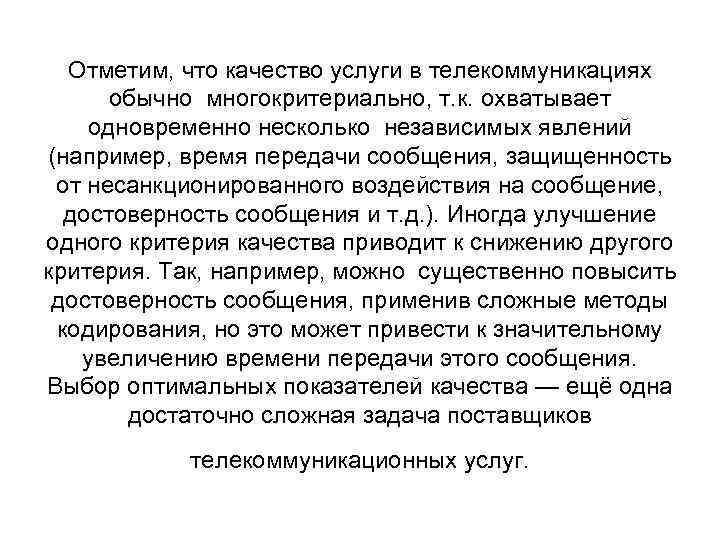 Отметим, что качество услуги в телекоммуникациях обычно многокритериально, т.к. охватывает одновременно несколько независимых явлений (например, время передачи сообщения, защищенность от несанкционированного воздействия на сообщение, достоверность сообщения и т.д.). Иногда улучшение одного критерия качества приводит к снижению другого критерия. Так, например, можно существенно повысить достоверность сообщения, применив сложные методы кодирования, но это может привести к значительному увеличению времени передачи этого сообщения. Выбор оптимальных показателей качества — ещё одна достаточно сложная задача поставщиков

телекоммуникационных услуг.